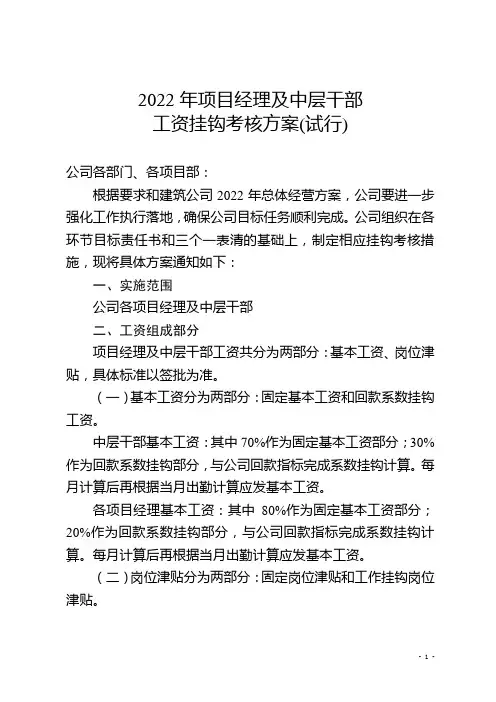 2022 年项目经理及中层干部
工资挂钩考核方案(试行)

公司各部门、各项目部：

根据要求和建筑公司 2022 年总体经营方案，公司要进一步强化工作执行落地，确保公司目标任务顺利完成。公司组织在各环节目标责任书和三个一表清的基础上，制定相应挂钩考核措施，现将具体方案通知如下：

一、实施范围

公司各项目经理及中层干部

二、工资组成部分

项目经理及中层干部工资共分为两部分：基本工资、岗位津贴，具体标准以签批为准。

（一）基本工资分为两部分：固定基本工资和回款系数挂钩工资。

中层干部基本工资：其中 70%作为固定基本工资部分；30%作为回款系数挂钩部分，与公司回款指标完成系数挂钩计算。每月计算后再根据当月出勤计算应发基本工资。

各项目经理基本工资：其中 80%作为固定基本工资部分；20%作为回款系数挂钩部分，与公司回款指标完成系数挂钩计算。每月计算后再根据当月出勤计算应发基本工资。

（二）岗位津贴分为两部分：固定岗位津贴和工作挂钩岗位津贴。

- 1 -